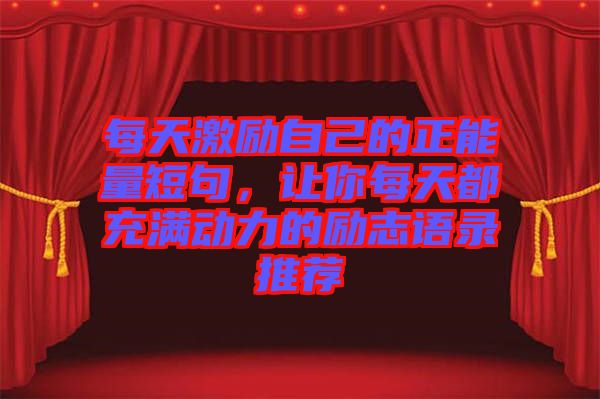 每天激励自己的正能量短句，让你每天都充满动力的励志语录推荐